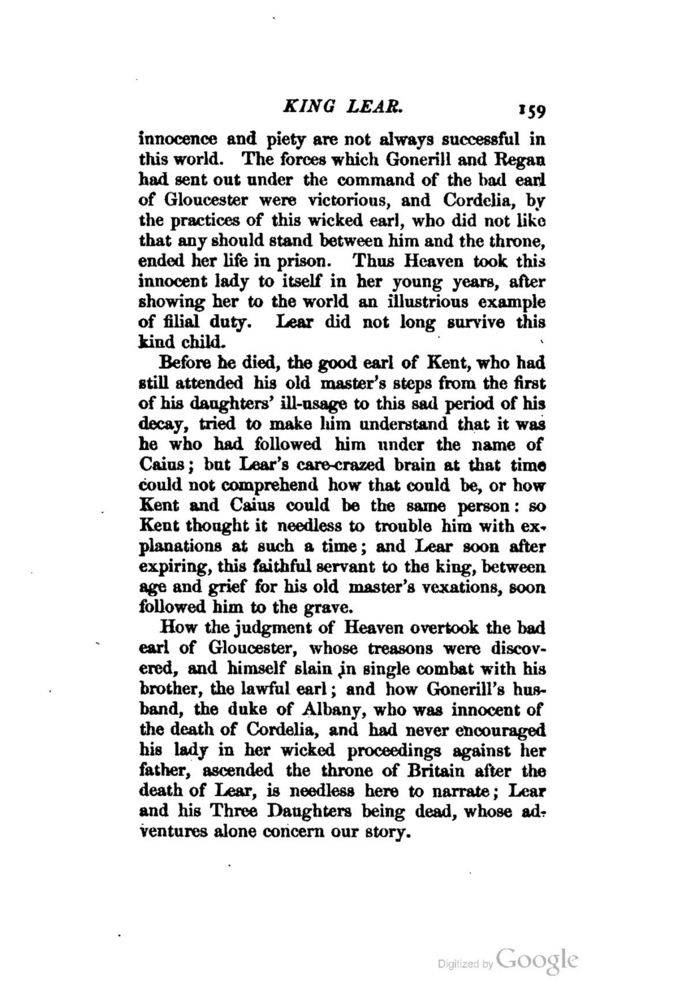 KING LEAR. 159

innocence and piety are not always successful in this world. The forces which Gonerill and Regan had sent out under the command of the bad earl of Gloucester were victorious, and Cordelia, by the practices of this wicked earl, who did not like that any should stand between him and the throne, ended her life in prison. Thus Heaven took this innocent lady to itself in her young years, after showing her to the world an illustrious example of filial duty. Lear did not long survive this kind child.

Before he died, the good earl of Kent, who had still attended his old master's steps from the first of his daughters' ill-usage to this sad period of his decay, tried to make him understand that it was he who had followed him under the name of Caius; but Lear's care-crazed brain at that time could not comprehend how that could be, or how Kent and Caius could be the same person: so Kent thought it needless to trouble him with explanations at such a time; and Lear soon after expiring, this faithful servant to the king, between age and grief for his old master's vexations, soon followed him to the grave.

How the judgment of Heaven overtook the bad earl of Gloucester, whose treasons were discovered, and himself slain in single combat with his brother, the lawful earl; and how Gonerill's husband, the duke of Albany, who was innocent of the death of Cordelia, and had never encouraged his lady in her wicked proceedings against her father, ascended the throne of Britain after the death of Lear, is needless here to narrate; Lear and his Three Daughters being dead, whose adventures alone concern our story.

Digitized by Google